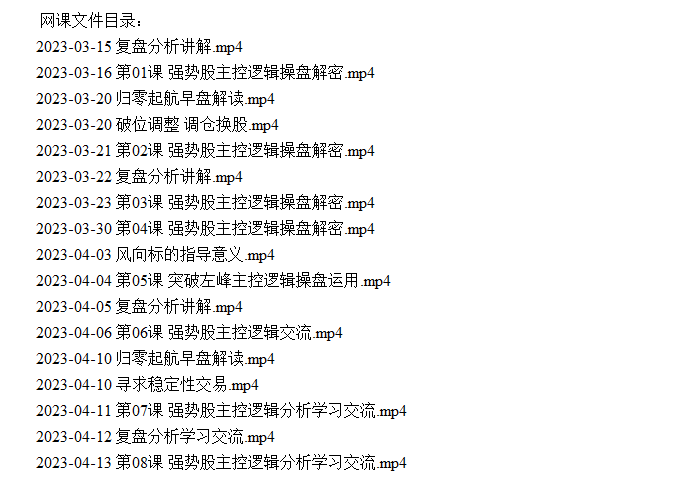 网课文件目录：
2023-03-15 复盘分析讲解.mp4
2023-03-16 第01课 强势股主控逻辑操盘解密.mp4
2023-03-20 归零起航早盘解读.mp4
2023-03-20 破位调整 调仓换股.mp4
2023-03-21 第02课 强势股主控逻辑操盘解密.mp4
2023-03-22 复盘分析讲解.mp4
2023-03-23 第03课 强势股主控逻辑操盘解密.mp4
2023-03-30 第04课 强势股主控逻辑操盘解密.mp4
2023-04-03 风向标的指导意义.mp4
2023-04-04 第05课 突破左峰主控逻辑操盘运用.mp4
2023-04-05 复盘分析讲解.mp4
2023-04-06 第06课 强势股主控逻辑交流.mp4
2023-04-10 归零起航早盘解读.mp4
2023-04-10 寻求稳定性交易.mp4
2023-04-11 第07课 强势股主控逻辑分析学习交流.mp4
2023-04-12 复盘分析学习交流.mp4
2023-04-13 第08课 强势股主控逻辑分析学习交流.mp4